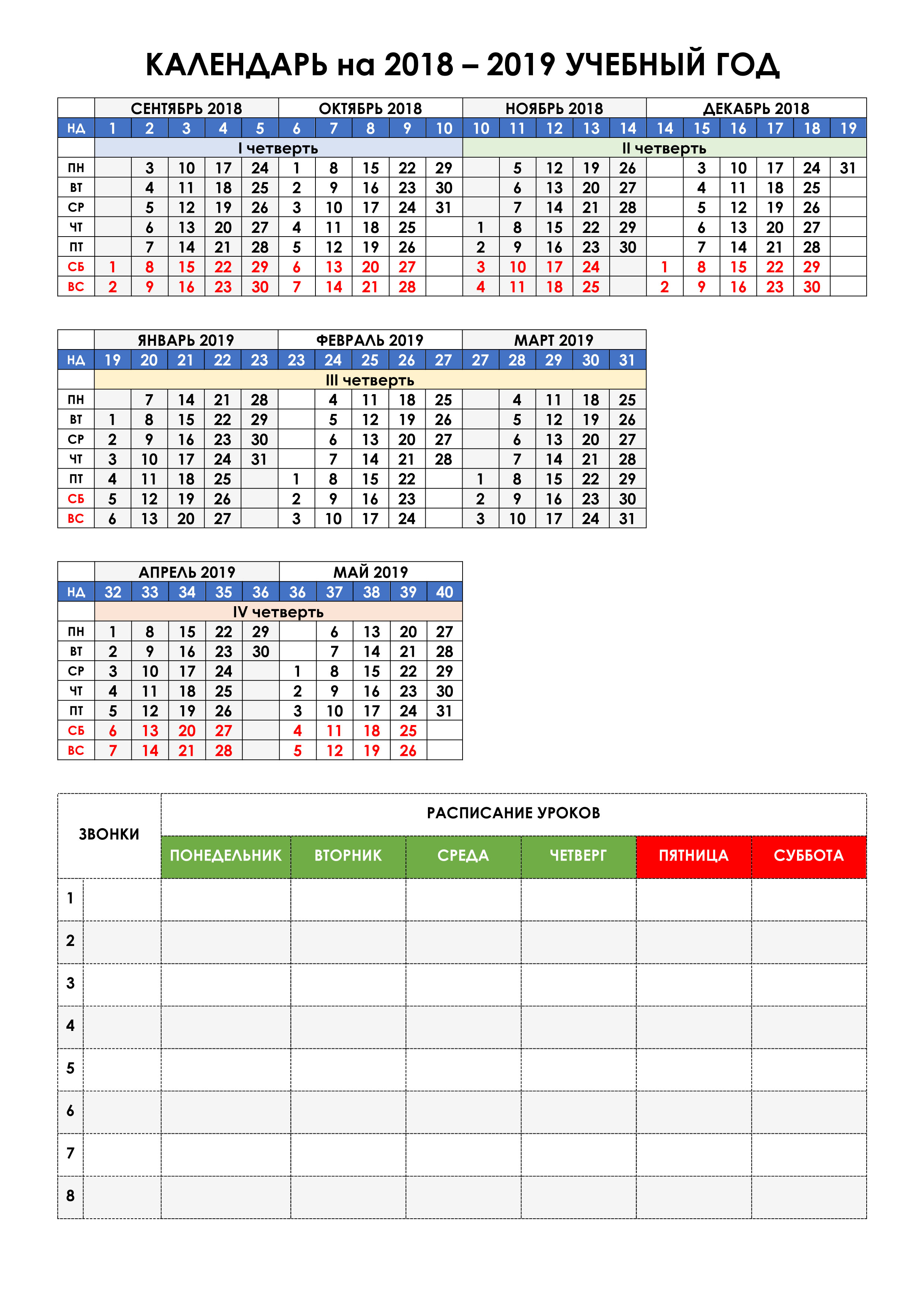 КАЛЕНДАРЬ на 2018 – 2019 УЧЕБНЫЙ ГОД

| | СЕНТЯБРЬ 2018 | | | | | ОКТЯБРЬ 2018 | | | | | НОЯБРЬ 2018 | | | | | ДЕКАБРЬ 2018 | | | | | |
|---|---|---|---|---|---|---|---|---|---|---|---|---|---|---|---|---|---|---|---|---|---|
| НД | 1 | 2 | 3 | 4 | 5 | 6 | 7 | 8 | 9 | 10 | 10 | 11 | 12 | 13 | 14 | 14 | 15 | 16 | 17 | 18 | 19 |
| | I четверть | | | | | | | | | | II четверть | | | | | | | | | | |
| ПН | | 3 | 10 | 17 | 24 | 1 | 8 | 15 | 22 | 29 | | 5 | 12 | 19 | 26 | | 3 | 10 | 17 | 24 | 31 |
| ВТ | | 4 | 11 | 18 | 25 | 2 | 9 | 16 | 23 | 30 | | 6 | 13 | 20 | 27 | | 4 | 11 | 18 | 25 | |
| СР | | 5 | 12 | 19 | 26 | 3 | 10 | 17 | 24 | 31 | | 7 | 14 | 21 | 28 | | 5 | 12 | 19 | 26 | |
| ЧТ | | 6 | 13 | 20 | 27 | 4 | 11 | 18 | 25 | | 1 | 8 | 15 | 22 | 29 | | 6 | 13 | 20 | 27 | |
| ПТ | | 7 | 14 | 21 | 28 | 5 | 12 | 19 | 26 | | 2 | 9 | 16 | 23 | 30 | | 7 | 14 | 21 | 28 | |
| СБ | 1 | 8 | 15 | 22 | 29 | 6 | 13 | 20 | 27 | | 3 | 10 | 17 | 24 | | 1 | 8 | 15 | 22 | 29 | |
| ВС | 2 | 9 | 16 | 23 | 30 | 7 | 14 | 21 | 28 | | 4 | 11 | 18 | 25 | | 2 | 9 | 16 | 23 | 30 | |

| | ЯНВАРЬ 2019 | | | | | ФЕВРАЛЬ 2019 | | | | | МАРТ 2019 | | | | |
|---|---|---|---|---|---|---|---|---|---|---|---|---|---|---|---|
| НД | 19 | 20 | 21 | 22 | 23 | 23 | 24 | 25 | 26 | 27 | 27 | 28 | 29 | 30 | 31 |
| | III четверть | | | | | | | | | | | | | | |
| ПН | | 7 | 14 | 21 | 28 | | 4 | 11 | 18 | 25 | | 4 | 11 | 18 | 25 |
| ВТ | 1 | 8 | 15 | 22 | 29 | | 5 | 12 | 19 | 26 | | 5 | 12 | 19 | 26 |
| СР | 2 | 9 | 16 | 23 | 30 | | 6 | 13 | 20 | 27 | | 6 | 13 | 20 | 27 |
| ЧТ | 3 | 10 | 17 | 24 | 31 | | 7 | 14 | 21 | 28 | | 7 | 14 | 21 | 28 |
| ПТ | 4 | 11 | 18 | 25 | | 1 | 8 | 15 | 22 | | 1 | 8 | 15 | 22 | 29 |
| СБ | 5 | 12 | 19 | 26 | | 2 | 9 | 16 | 23 | | 2 | 9 | 16 | 23 | 30 |
| ВС | 6 | 13 | 20 | 27 | | 3 | 10 | 17 | 24 | | 3 | 10 | 17 | 24 | 31 |

| | АПРЕЛЬ 2019 | | | | | МАЙ 2019 | | | | |
|---|---|---|---|---|---|---|---|---|---|---|
| НД | 32 | 33 | 34 | 35 | 36 | 36 | 37 | 38 | 39 | 40 |
| | IV четверть | | | | | | | | | |
| ПН | 1 | 8 | 15 | 22 | 29 | | 6 | 13 | 20 | 27 |
| ВТ | 2 | 9 | 16 | 23 | 30 | | 7 | 14 | 21 | 28 |
| СР | 3 | 10 | 17 | 24 | | 1 | 8 | 15 | 22 | 29 |
| ЧТ | 4 | 11 | 18 | 25 | | 2 | 9 | 16 | 23 | 30 |
| ПТ | 5 | 12 | 19 | 26 | | 3 | 10 | 17 | 24 | 31 |
| СБ | 6 | 13 | 20 | 27 | | 4 | 11 | 18 | 25 | |
| ВС | 7 | 14 | 21 | 28 | | 5 | 12 | 19 | 26 | |

| ЗВОНКИ | | РАСПИСАНИЕ УРОКОВ | | | | | |
|---|---|---|---|---|---|---|---|
| | | ПОНЕДЕЛЬНИК | ВТОРНИК | СРЕДА | ЧЕТВЕРГ | ПЯТНИЦА | СУББОТА |
| 1 | | | | | | | |
| 2 | | | | | | | |
| 3 | | | | | | | |
| 4 | | | | | | | |
| 5 | | | | | | | |
| 6 | | | | | | | |
| 7 | | | | | | | |
| 8 | | | | | | | |